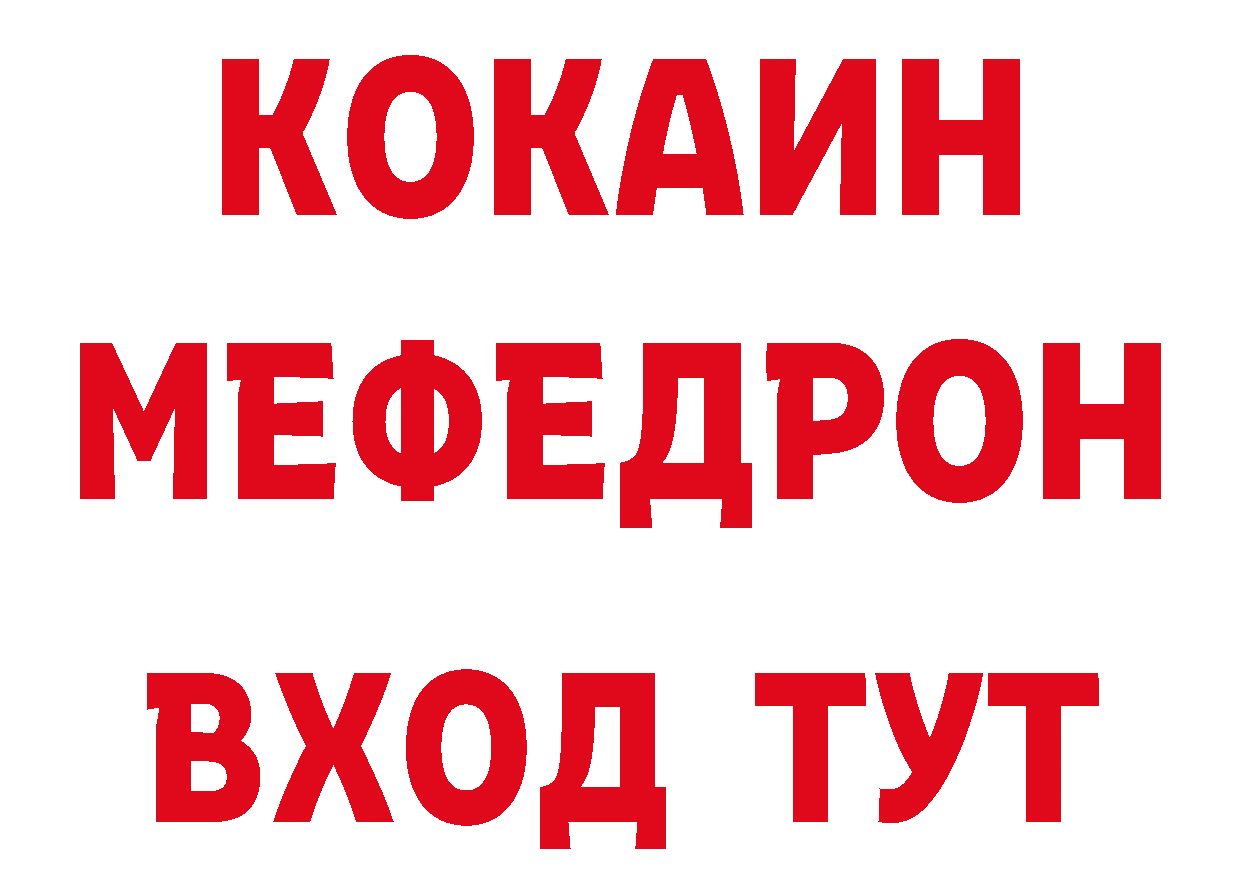 КОКАИН
МЕФЕДРОН
ВХОД ТУТ